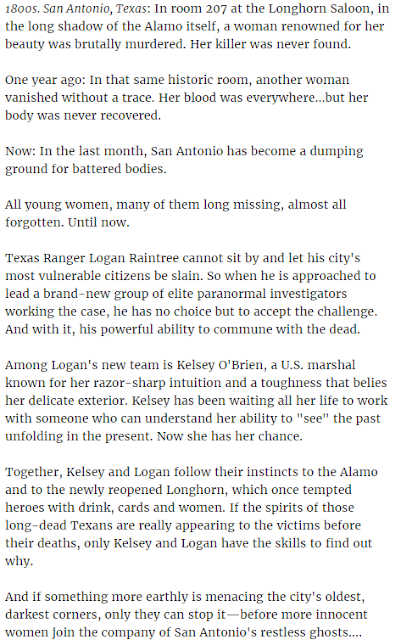 1800s. San Antonio, Texas: In room 207 at the Longhorn Saloon, in the long shadow of the Alamo itself, a woman renowned for her beauty was brutally murdered. Her killer was never found.

One year ago: In that same historic room, another woman vanished without a trace. Her blood was everywhere...but her body was never recovered.

Now: In the last month, San Antonio has become a dumping ground for battered bodies.

All young women, many of them long missing, almost all forgotten. Until now.

Texas Ranger Logan Raintree cannot sit by and let his city's most vulnerable citizens be slain. So when he is approached to lead a brand-new group of elite paranormal investigators working the case, he has no choice but to accept the challenge. And with it, his powerful ability to commune with the dead.

Among Logan's new team is Kelsey O'Brien, a U.S. marshal known for her razor-sharp intuition and a toughness that belies her delicate exterior. Kelsey has been waiting all her life to work with someone who can understand her ability to "see" the past unfolding in the present. Now she has her chance.

Together, Kelsey and Logan follow their instincts to the Alamo and to the newly reopened Longhorn, which once tempted heroes with drink, cards and women. If the spirits of those long-dead Texans are really appearing to the victims before their deaths, only Kelsey and Logan have the skills to find out why.

And if something more earthly is menacing the city's oldest, darkest corners, only they can stop it—before more innocent women join the company of San Antonio's restless ghosts....